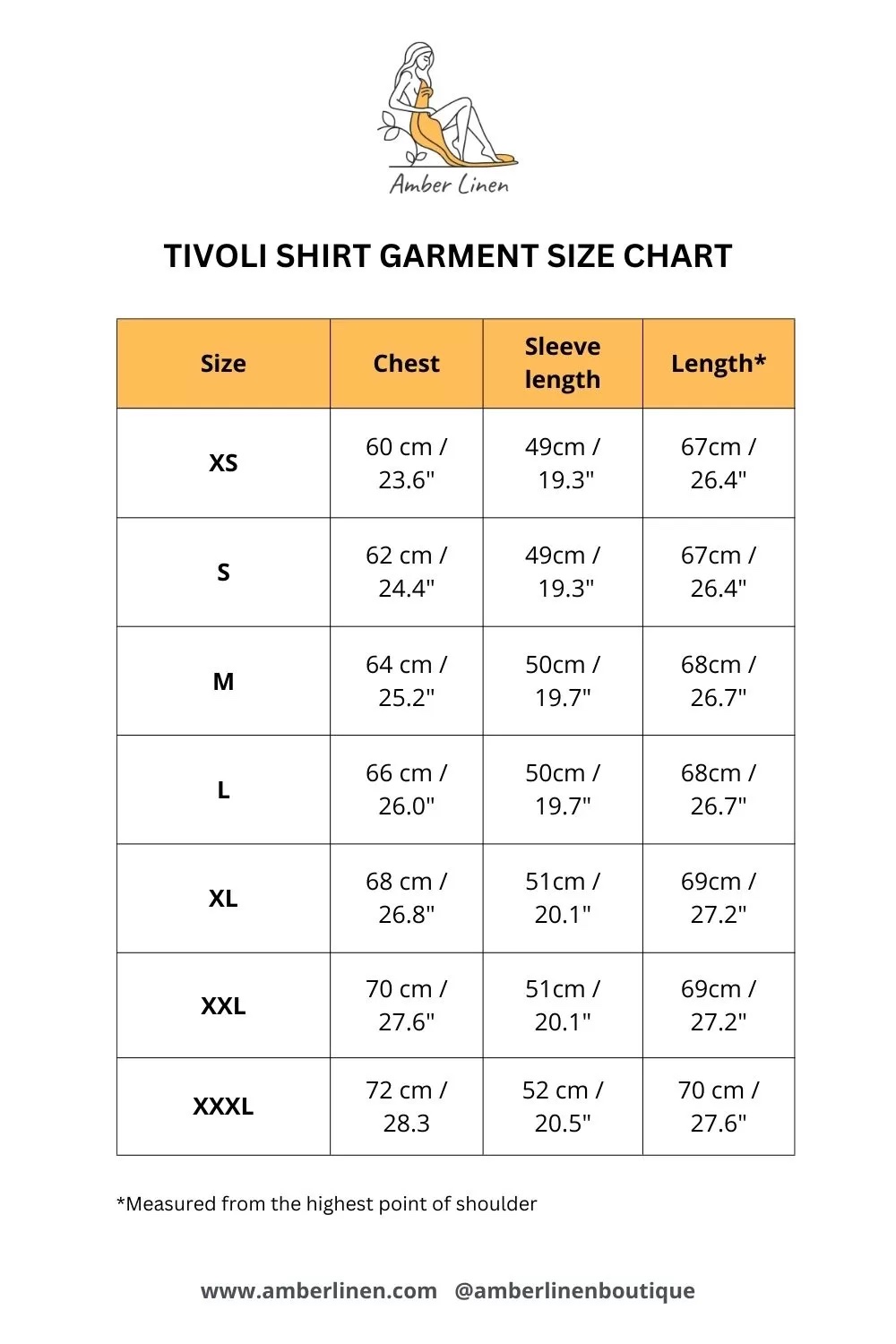 Amber Linen

TIVOLI SHIRT GARMENT SIZE CHART

| Size | Chest | Sleeve length | Length* |
|---|---|---|---|
| XS | 60 cm / 23.6" | 49cm / 19.3" | 67cm / 26.4" |
| S | 62 cm / 24.4" | 49cm / 19.3" | 67cm / 26.4" |
| M | 64 cm / 25.2" | 50cm / 19.7" | 68cm / 26.7" |
| L | 66 cm / 26.0" | 50cm / 19.7" | 68cm / 26.7" |
| XL | 68 cm / 26.8" | 51cm / 20.1" | 69cm / 27.2" |
| XXL | 70 cm / 27.6" | 51cm / 20.1" | 69cm / 27.2" |
| XXXL | 72 cm / 28.3 | 52 cm / 20.5" | 70 cm / 27.6" |

*Measured from the highest point of shoulder

www.amberlinen.com @amberlinenboutique